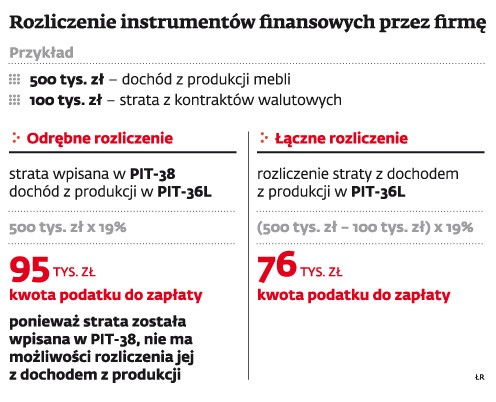 Rozliczenie instrumentów finansowych przez firmę

Przykład

500 tys. zł – dochód z produkcji mebli

100 tys. zł – strata z kontraktów walutowych

Odrębne rozliczenie

strata wpisana w PIT-38 dochód z produkcji w PIT-36L

500 tys. zł x 19%

95 TYS. ZŁ

kwota podatku do zapłaty

ponieważ strata została wpisana w PIT-38, nie ma możliwości rozliczenia jej z dochodem z produkcji

Łączne rozliczenie

rozliczenie straty z dochodem z produkcji w PIT-36L

(500 tys. zł – 100 tys. zł) x 19%

76 TYS. ZŁ

kwota podatku do zapłaty

ŁR